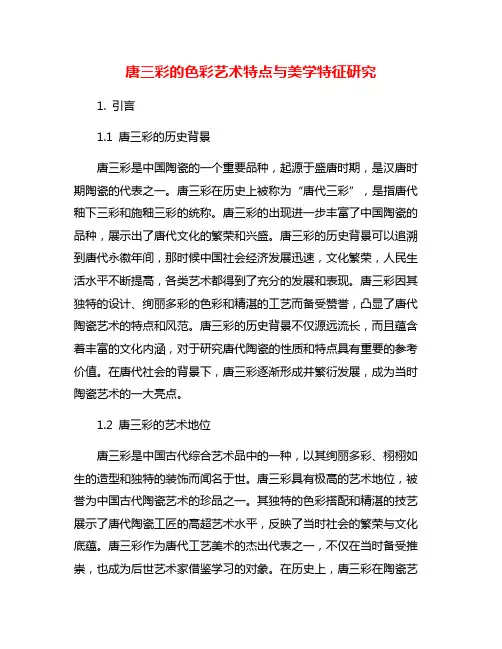 唐三彩的色彩艺术特点与美学特征研究

1. 引言

1.1 唐三彩的历史背景

唐三彩是中国陶瓷的一个重要品种，起源于盛唐时期，是汉唐时期陶瓷的代表之一。唐三彩在历史上被称为“唐代三彩”，是指唐代釉下三彩和施釉三彩的统称。唐三彩的出现进一步丰富了中国陶瓷的品种，展示出了唐代文化的繁荣和兴盛。唐三彩的历史背景可以追溯到唐代永徽年间，那时候中国社会经济发展迅速，文化繁荣，人民生活水平不断提高，各类艺术都得到了充分的发展和表现。唐三彩因其独特的设计、绚丽多彩的色彩和精湛的工艺而备受赞誉，凸显了唐代陶瓷艺术的特点和风范。唐三彩的历史背景不仅源远流长，而且蕴含着丰富的文化内涵，对于研究唐代陶瓷的性质和特点具有重要的参考价值。在唐代社会的背景下，唐三彩逐渐形成并繁衍发展，成为当时陶瓷艺术的一大亮点。

1.2 唐三彩的艺术地位

唐三彩是中国古代综合艺术品中的一种，以其绚丽多彩、栩栩如生的造型和独特的装饰而闻名于世。唐三彩具有极高的艺术地位，被誉为中国古代陶瓷艺术的珍品之一。其独特的色彩搭配和精湛的技艺展示了唐代陶瓷工匠的高超艺术水平，反映了当时社会的繁荣与文化底蕴。唐三彩作为唐代工艺美术的杰出代表之一，不仅在当时备受推崇，也成为后世艺术家借鉴学习的对象。在历史上，唐三彩在陶瓷艺